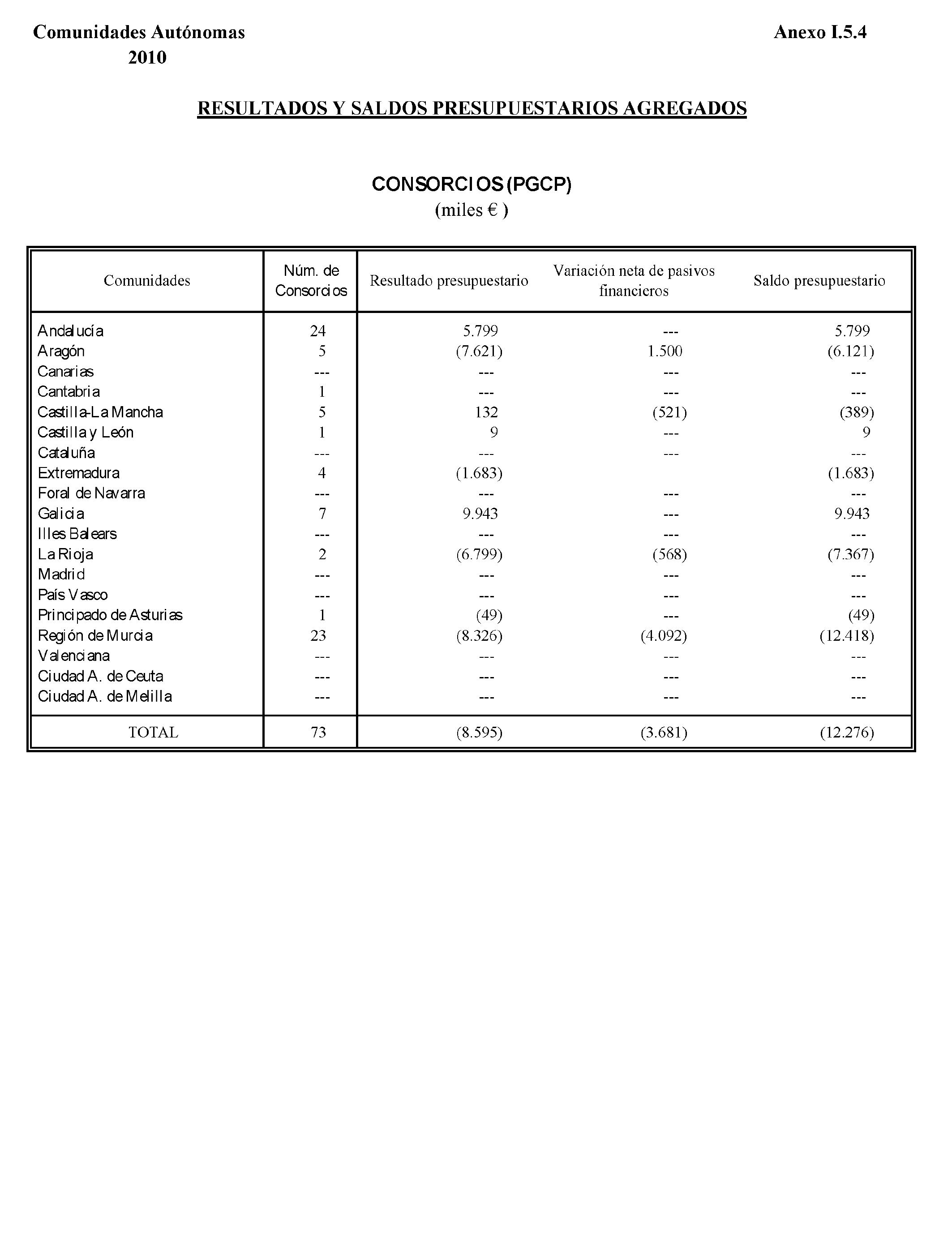 Comunidades Autónomas
2010

Anexo I.5.4

RESULTADOS Y SALDOS PRESUPUESTARIOS AGREGADOS

CONSORCIOS (PGCP)
(miles € )

| Comunidades | Núm. de Consorcios | Resultado presupuestario | Variación neta de pasivos financieros | Saldo presupuestario |
|---|---|---|---|---|
| Andalucía | 24 | 5.799 | --- | 5.799 |
| Aragón | 5 | (7.621) | 1.500 | (6.121) |
| Canarias | --- | --- | --- | --- |
| Cantabria | 1 | --- | --- | --- |
| Castilla-La Mancha | 5 | 132 | (521) | (389) |
| Castilla y León | 1 | 9 | --- | 9 |
| Cataluña | --- | --- | --- | --- |
| Extremadura | 4 | (1.683) | | (1.683) |
| Foral de Navarra | --- | --- | --- | --- |
| Galicia | 7 | 9.943 | --- | 9.943 |
| Illes Balears | --- | --- | --- | --- |
| La Rioja | 2 | (6.799) | (568) | (7.367) |
| Madrid | --- | --- | --- | --- |
| País Vasco | --- | --- | --- | --- |
| Principado de Asturias | 1 | (49) | --- | (49) |
| Región de Murcia | 23 | (8.326) | (4.092) | (12.418) |
| Valenciana | --- | --- | --- | --- |
| Ciudad A. de Ceuta | --- | --- | --- | --- |
| Ciudad A. de Melilla | --- | --- | --- | --- |
| TOTAL | 73 | (8.595) | (3.681) | (12.276) |